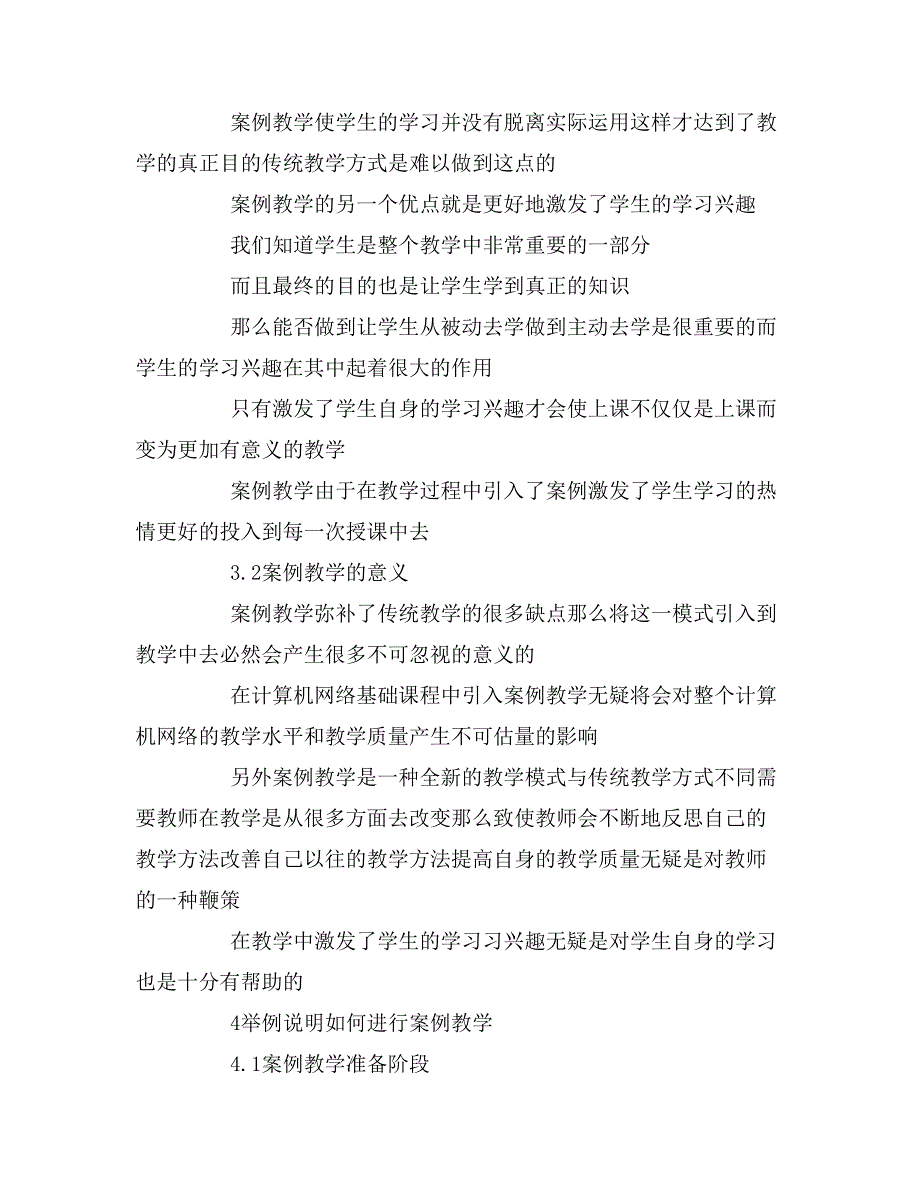 案例教学使学生的学习并没有脱离实际运用这样才达到了教学的真正目的传统教学方式是难以做到这点的

案例教学的另一个优点就是更好地激发了学生的学习兴趣

我们知道学生是整个教学中非常重要的一部分

而且最终的目的也是让学生学到真正的知识

那么能否做到让学生从被动去学做到主动去学是很重要的而学生的学习兴趣在其中起着很大的作用

只有激发了学生自身的学习兴趣才会使上课不仅仅是上课而变为更加有意义的教学

案例教学由于在教学过程中引入了案例激发了学生学习的热情更好的投入到每一次授课中去

3.2案例教学的意义

案例教学弥补了传统教学的很多缺点那么将这一模式引入到教学中去必然会产生很多不可忽视的意义的

在计算机网络基础课程中引入案例教学无疑将会对整个计算机网络的教学水平和教学质量产生不可估量的影响

另外案例教学是一种全新的教学模式与传统教学方式不同需要教师在教学是从很多方面去改变那么致使教师会不断地反思自己的教学方法改善自己以往的教学方法提高自身的教学质量无疑是对教师的一种鞭策

在教学中激发了学生的学习习兴趣无疑是对学生自身的学习也是十分有帮助的

4举例说明如何进行案例教学

4.1案例教学准备阶段